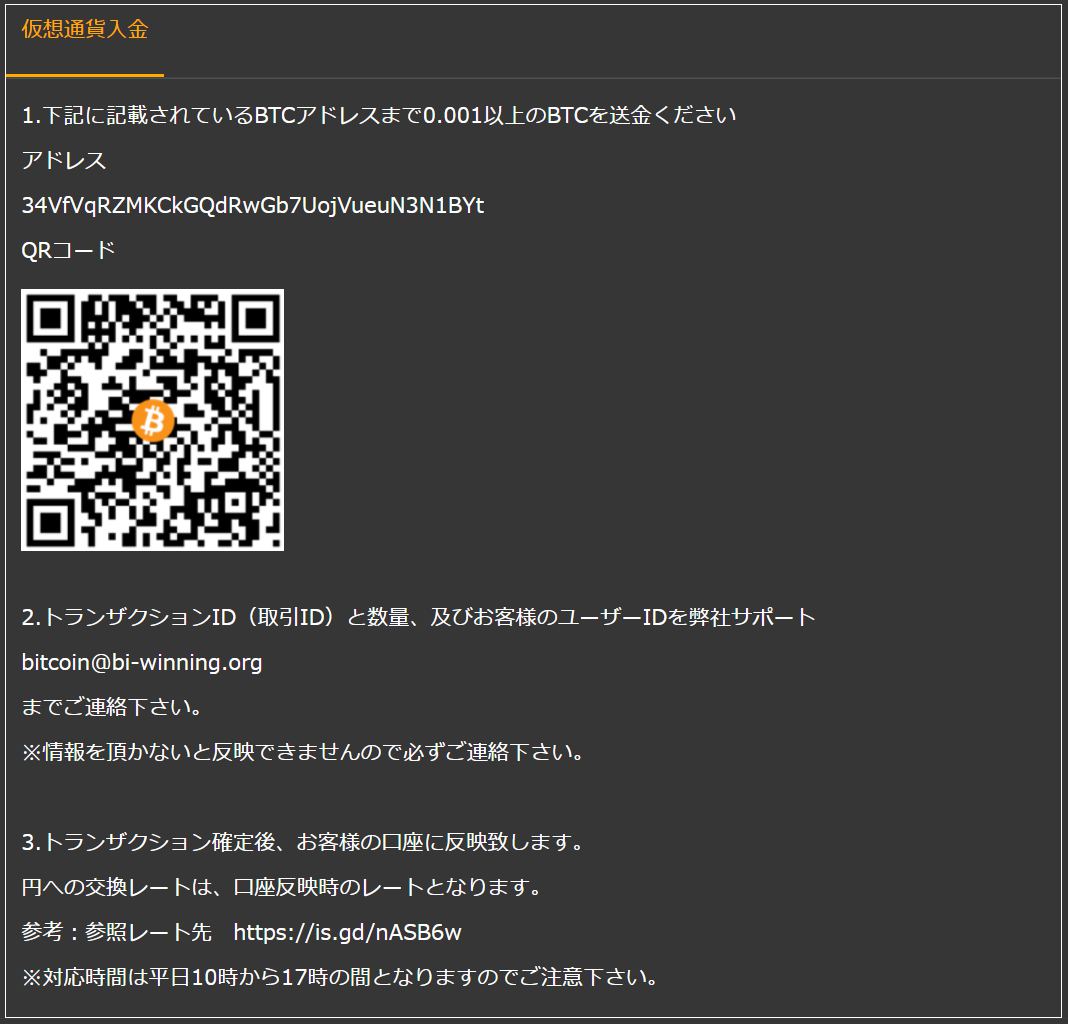 仮想通貨入金

1.下記に記載されているBTCアドレスまで0.001以上のBTCを送金ください

アドレス

34VfVqRZMKCkGQdRwGb7UojVueuN3N1BYt

QRコード

2.トランザクションID（取引ID）と数量、及びお客様のユーザーIDを弊社サポート

bitcoin@bi-winning.org

までご連絡下さい。

※情報を頂かないと反映できませんので必ずご連絡下さい。

3.トランザクション確定後、お客様の口座に反映致します。

円への交換レートは、口座反映時のレートとなります。

参考：参照レート先　https://is.gd/nASB6w

※対応時間は平日10時から17時の間となりますのでご注意下さい。